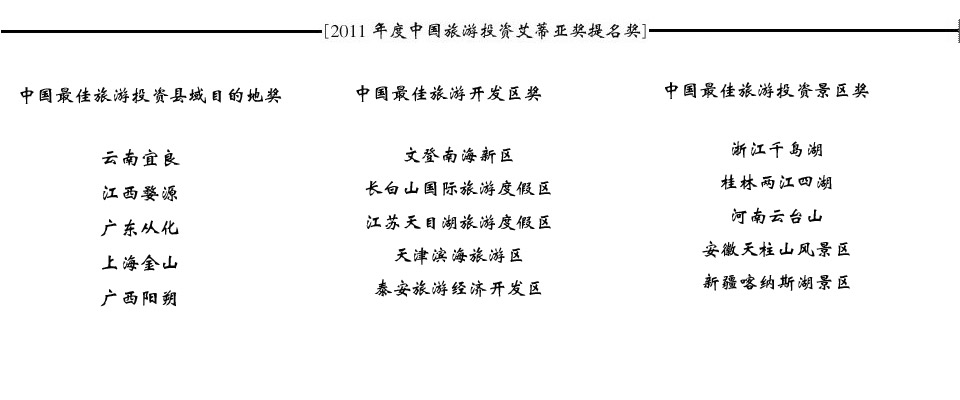 [2011 年度中国旅游投资艾蒂亚奖提名奖]

中国最佳旅游投资县域目的地奖

云南宜良
江西婺源
广东从化
上海金山
广西阳朔

中国最佳旅游开发区奖

文登南海新区
长白山国际旅游度假区
江苏天目湖旅游度假区
天津滨海旅游区
泰安旅游经济开发区

中国最佳旅游投资景区奖

浙江千岛湖
桂林两江四湖
河南云台山
安徽天柱山风景区
新疆喀纳斯湖景区